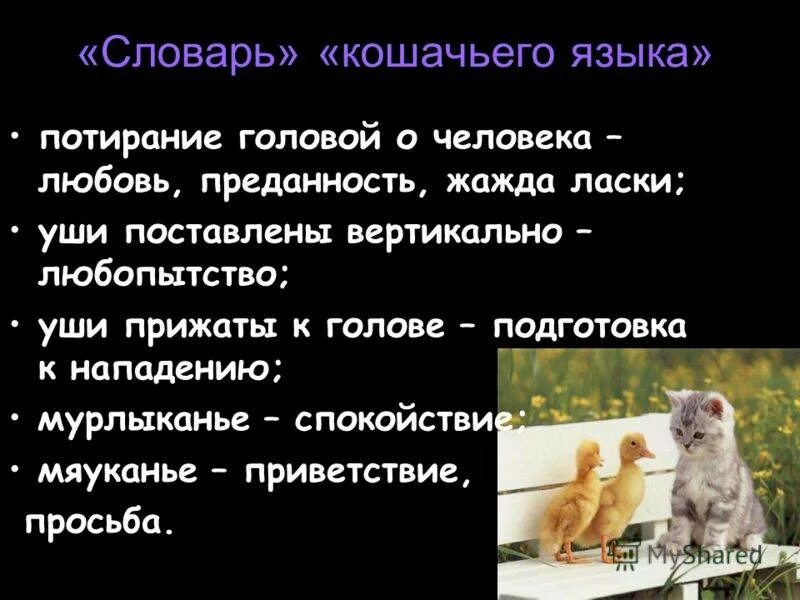 «Словарь» «кошачьего языка»

• потирание головой о человека – любовь, преданность, жажда ласки;
• уши поставлены вертикально – любопытство;
• уши прижаты к голове – подготовка к нападению;
• мурлыканье – спокойствие;
• мяуканье – приветствие, просьба.

MyShared